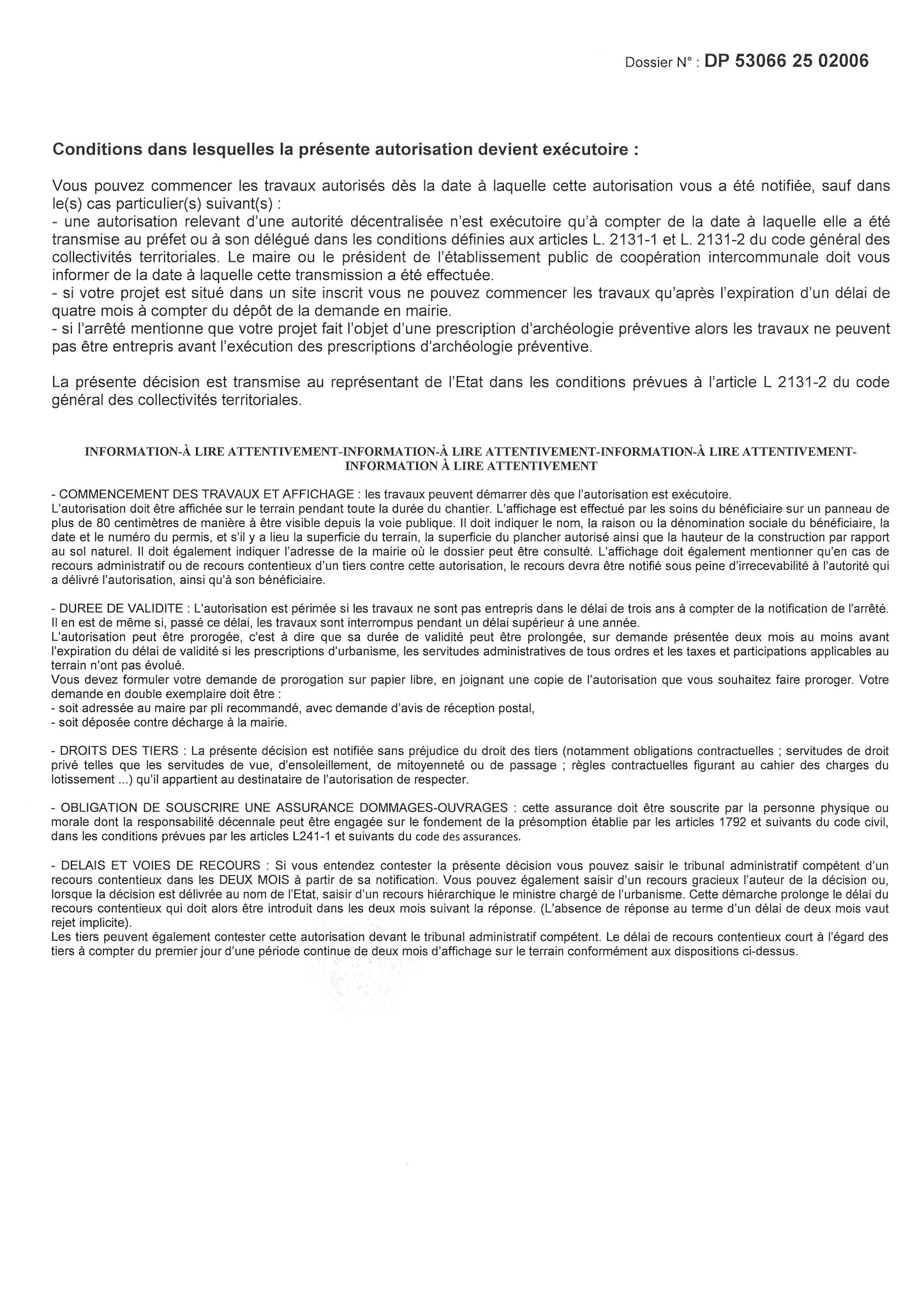 Dossier N° : DP 53066 25 02006

Conditions dans lesquelles la présente autorisation devient exécutoire :

Vous pouvez commencer les travaux autorisés dès la date à laquelle cette autorisation vous a été notifiée, sauf dans le(s) cas particulier(s) suivant(s) :
- une autorisation relevant d'une autorité décentralisée n'est exécutoire qu'à compter de la date à laquelle elle a été transmise au préfet ou à son délégué dans les conditions définies aux articles L. 2131-1 et L. 2131-2 du code général des collectivités territoriales. Le maire ou le président de l'établissement public de coopération intercommunale doit vous informer de la date à laquelle cette transmission a été effectuée.
- si votre projet est situé dans un site inscrit vous ne pouvez commencer les travaux qu'après l'expiration d'un délai de quatre mois à compter du dépôt de la demande en mairie.
- si l'arrêté mentionne que votre projet fait l'objet d'une prescription d'archéologie préventive alors les travaux ne peuvent pas être entrepris avant l'exécution des prescriptions d'archéologie préventive.

La présente décision est transmise au représentant de l'Etat dans les conditions prévues à l'article L 2131-2 du code général des collectivités territoriales.

INFORMATION-À LIRE ATTENTIVEMENT-INFORMATION-À LIRE ATTENTIVEMENT-INFORMATION-À LIRE ATTENTIVEMENT-INFORMATION À LIRE ATTENTIVEMENT

- COMMENCEMENT DES TRAVAUX ET AFFICHAGE : les travaux peuvent démarrer dès que l'autorisation est exécutoire.
L'autorisation doit être affichée sur le terrain pendant toute la durée du chantier. L'affichage est effectué par les soins du bénéficiaire sur un panneau de plus de 80 centimètres de manière à être visible depuis la voie publique. Il doit indiquer le nom, la raison ou la dénomination sociale du bénéficiaire, la date et le numéro du permis, et s'il y a lieu la superficie du terrain, la superficie du plancher autorisé ainsi que la hauteur de la construction par rapport au sol naturel. Il doit également indiquer l'adresse de la mairie où le dossier peut être consulté. L'affichage doit également mentionner qu'en cas de recours administratif ou de recours contentieux d'un tiers contre cette autorisation, le recours devra être notifié sous peine d'irrecevabilité à l'autorité qui a délivré l'autorisation, ainsi qu'à son bénéficiaire.

- DUREE DE VALIDITE : L'autorisation est périmée si les travaux ne sont pas entrepris dans le délai de trois ans à compter de la notification de l'arrêté. Il en est de même si, passé ce délai, les travaux sont interrompus pendant un délai supérieur à une année.
L'autorisation peut être prorogée, c'est à dire que sa durée de validité peut être prolongée, sur demande présentée deux mois au moins avant l'expiration du délai de validité si les prescriptions d'urbanisme, les servitudes administratives de tous ordres et les taxes et participations applicables au terrain n'ont pas évolué.
Vous devez formuler votre demande de prorogation sur papier libre, en joignant une copie de l'autorisation que vous souhaitez faire proroger. Votre demande en double exemplaire doit être :
- soit adressée au maire par pli recommandé, avec demande d'avis de réception postal,
- soit déposée contre décharge à la mairie.

- DROITS DES TIERS : La présente décision est notifiée sans préjudice du droit des tiers (notamment obligations contractuelles ; servitudes de droit privé telles que les servitudes de vue, d'ensoleillement, de mitoyenneté ou de passage ; règles contractuelles figurant au cahier des charges du lotissement ...) qu'il appartient au destinataire de l'autorisation de respecter.

- OBLIGATION DE SOUSCRIRE UNE ASSURANCE DOMMAGES-OUVRAGES : cette assurance doit être souscrite par la personne physique ou morale dont la responsabilité décennale peut être engagée sur le fondement de la présomption établie par les articles 1792 et suivants du code civil, dans les conditions prévues par les articles L241-1 et suivants du code des assurances.

- DELAIS ET VOIES DE RECOURS : Si vous entendez contester la présente décision vous pouvez saisir le tribunal administratif compétent d'un recours contentieux dans les DEUX MOIS à partir de sa notification. Vous pouvez également saisir d'un recours gracieux l'auteur de la décision ou, lorsque la décision est délivrée au nom de l'Etat, saisir d'un recours hiérarchique le ministre chargé de l'urbanisme. Cette démarche prolonge le délai du recours contentieux qui doit alors être introduit dans les deux mois suivant la réponse. (L'absence de réponse au terme d'un délai de deux mois vaut rejet implicite).
Les tiers peuvent également contester cette autorisation devant le tribunal administratif compétent. Le délai de recours contentieux court à l'égard des tiers à compter du premier jour d'une période continue de deux mois d'affichage sur le terrain conformément aux dispositions ci-dessus.